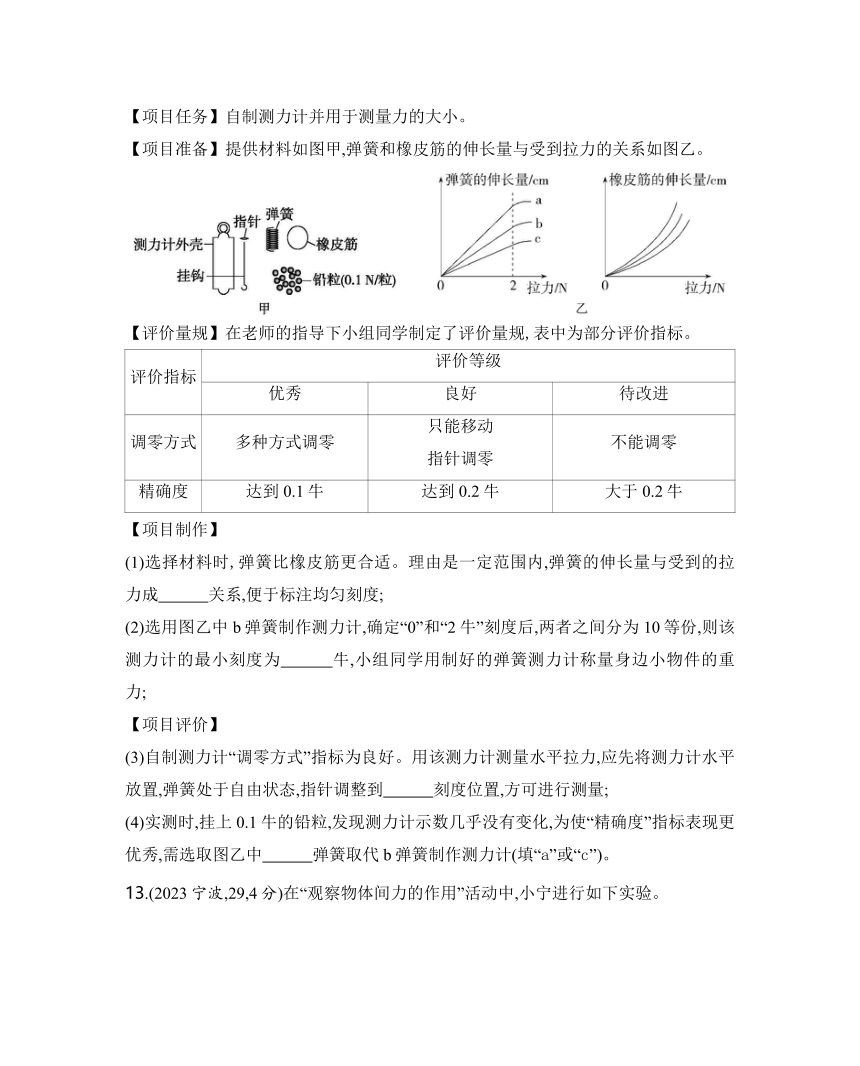 【项目任务】自制测力计并用于测量力的大小。

【项目准备】提供材料如图甲,弹簧和橡皮筋的伸长量与受到拉力的关系如图乙。

测力计外壳 指针 弹簧 橡皮筋 挂钩 铅粒(0.1 N/粒) 甲

弹簧的伸长量/cm a b c 0 2 拉力/N 橡皮筋的伸长量/cm 0 拉力/N 乙

【评价量规】在老师的指导下小组同学制定了评价量规, 表中为部分评价指标。

| 评价指标 | 评价等级 | | |
|---|---|---|---|
| | 优秀 | 良好 | 待改进 |
| 调零方式 | 多种方式调零 | 只能移动指针调零 | 不能调零 |
| 精确度 | 达到 0.1 牛 | 达到 0.2 牛 | 大于 0.2 牛 |

【项目制作】

(1)选择材料时, 弹簧比橡皮筋更合适。理由是一定范围内,弹簧的伸长量与受到的拉力成______关系,便于标注均匀刻度;

(2)选用图乙中 b 弹簧制作测力计,确定“0”和“2 牛”刻度后,两者之间分为 10 等份,则该测力计的最小刻度为______牛,小组同学用制好的弹簧测力计称量身边小物件的重力;

【项目评价】

(3)自制测力计“调零方式”指标为良好。用该测力计测量水平拉力,应先将测力计水平放置,弹簧处于自由状态,指针调整到______刻度位置,方可进行测量;

(4)实测时,挂上 0.1 牛的铅粒,发现测力计示数几乎没有变化,为使“精确度”指标表现更优秀,需选取图乙中______弹簧取代 b 弹簧制作测力计(填“a”或“c”)。

13.(2023 宁波,29,4 分)在“观察物体间力的作用”活动中,小宁进行如下实验。